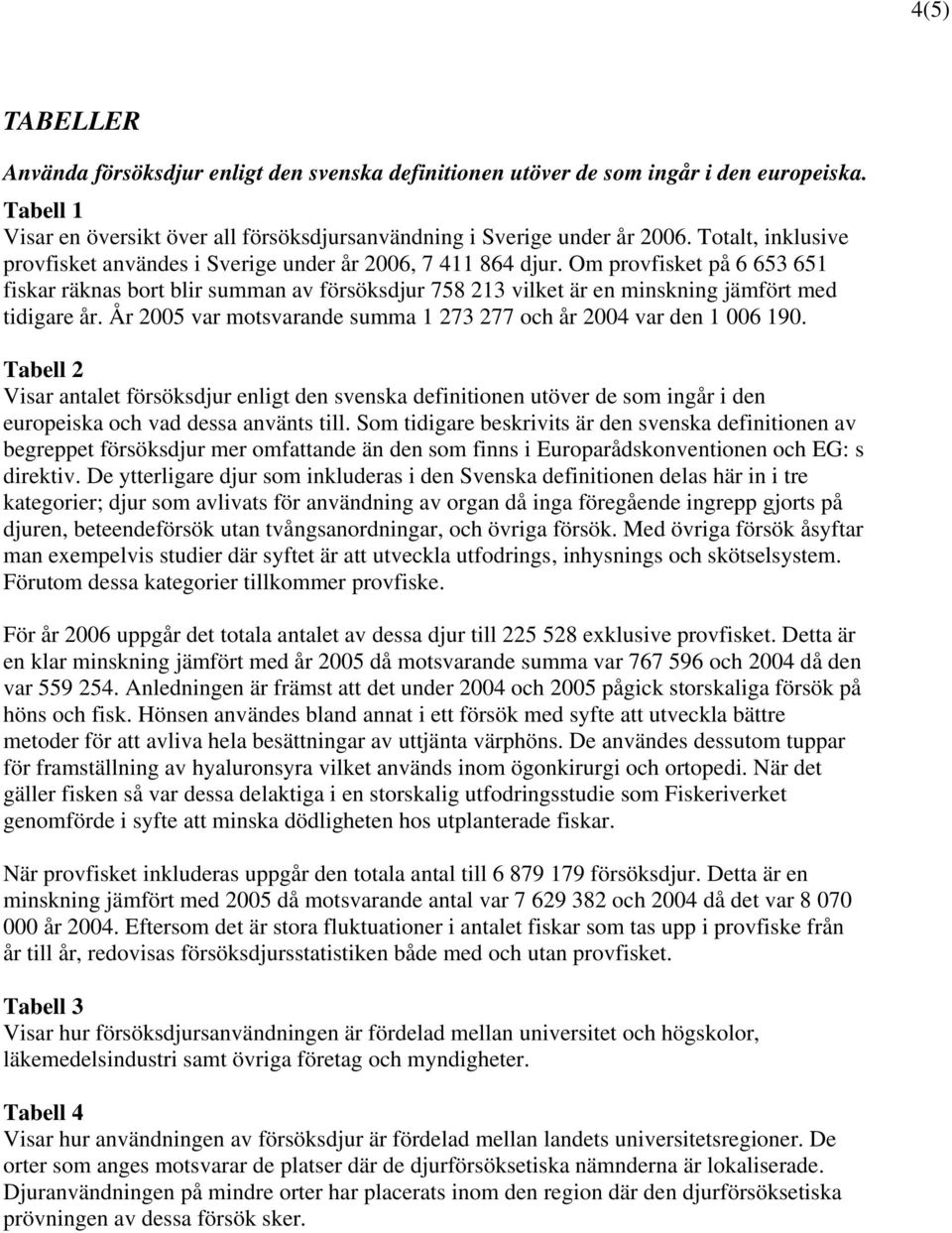 4(5)

TABELLER

Använda försöksdjur enligt den svenska definitionen utöver de som ingår i den europeiska.

Tabell 1
Visar en översikt över all försöksdjursanvändning i Sverige under år 2006. Totalt, inklusive provfisket användes i Sverige under år 2006, 7 411 864 djur. Om provfisket på 6 653 651 fiskar räknas bort blir summan av försöksdjur 758 213 vilket är en minskning jämfört med tidigare år. År 2005 var motsvarande summa 1 273 277 och år 2004 var den 1 006 190.

Tabell 2
Visar antalet försöksdjur enligt den svenska definitionen utöver de som ingår i den europeiska och vad dessa använts till. Som tidigare beskrivits är den svenska definitionen av begreppet försöksdjur mer omfattande än den som finns i Europarådskonventionen och EG: s direktiv. De ytterligare djur som inkluderas i den Svenska definitionen delas här in i tre kategorier; djur som avlivats för användning av organ då inga föregående ingrepp gjorts på djuren, beteendeförsök utan tvångsanordningar, och övriga försök. Med övriga försök åsyftar man exempelvis studier där syftet är att utveckla utfodrings, inhysnings och skötselsystem. Förutom dessa kategorier tillkommer provfiske.

För år 2006 uppgår det totala antalet av dessa djur till 225 528 exklusive provfisket. Detta är en klar minskning jämfört med år 2005 då motsvarande summa var 767 596 och 2004 då den var 559 254. Anledningen är främst att det under 2004 och 2005 pågick storskaliga försök på höns och fisk. Hönsen användes bland annat i ett försök med syfte att utveckla bättre metoder för att avliva hela besättningar av uttjänta värphöns. De användes dessutom tuppar för framställning av hyaluronsyra vilket används inom ögonkirurgi och ortopedi. När det gäller fisken så var dessa delaktiga i en storskalig utfodringsstudie som Fiskeriverket genomförde i syfte att minska dödligheten hos utplanterade fiskar.

När provfisket inkluderas uppgår den totala antal till 6 879 179 försöksdjur. Detta är en minskning jämfört med 2005 då motsvarande antal var 7 629 382 och 2004 då det var 8 070 000 år 2004. Eftersom det är stora fluktuationer i antalet fiskar som tas upp i provfiske från år till år, redovisas försöksdjursstatistiken både med och utan provfisket.

Tabell 3
Visar hur försöksdjursanvändningen är fördelad mellan universitet och högskolor, läkemedelsindustri samt övriga företag och myndigheter.

Tabell 4
Visar hur användningen av försöksdjur är fördelad mellan landets universitetsregioner. De orter som anges motsvarar de platser där de djurförsöksetiska nämnderna är lokaliserade. Djuranvändningen på mindre orter har placerats inom den region där den djurförsöksetiska prövningen av dessa försök sker.